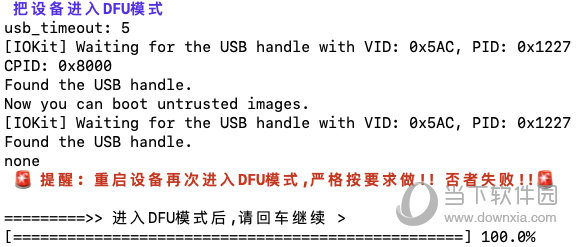 把设备进入DFU模式
usb_timeout: 5
[IOKit] Waiting for the USB handle with VID: 0x5AC, PID: 0x1227
CPID: 0x8000
Found the USB handle.
Now you can boot untrusted images.
[IOKit] Waiting for the USB handle with VID: 0x5AC, PID: 0x1227
Found the USB handle.
none
🚨 提醒：重启设备再次进入DFU模式,严格按要求做!! 否者失败!!🚨

=========>> 进入DFU模式后,请回车继续 >
[==================================================] 100.0%

当下软件园
www.downxia.com